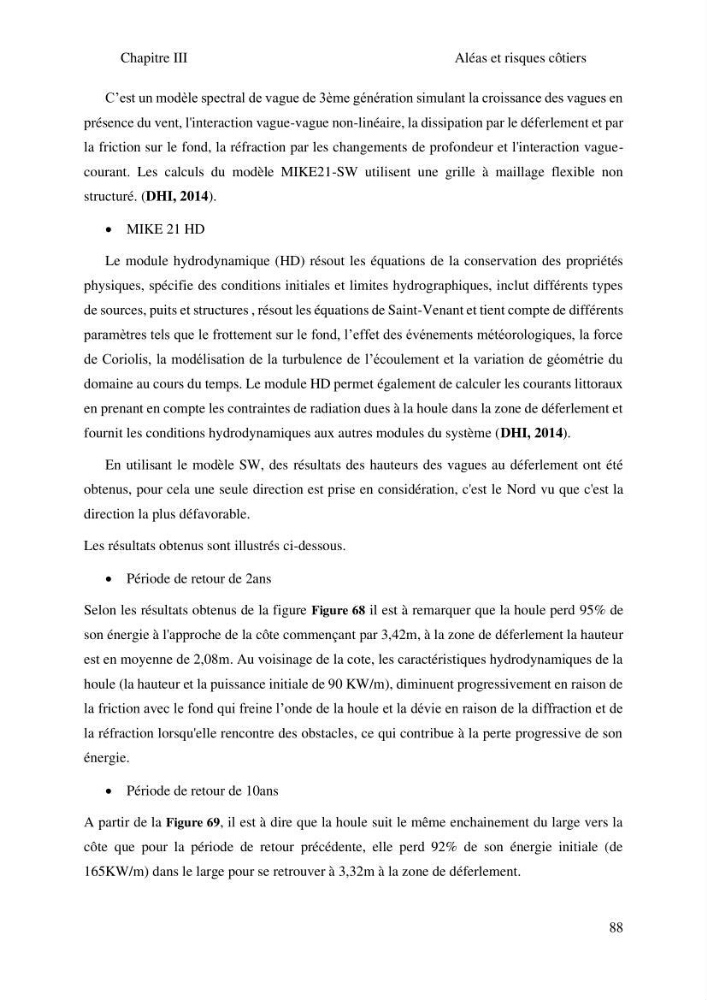 Chapitre III Aléas et risques côtiers

C'est un modèle spectral de vague de 3ème génération simulant la croissance des vagues en présence du vent, l'interaction vague-vague non-linéaire, la dissipation par le déferlement et par la friction sur le fond, la réfraction par les changements de profondeur et l'interaction vague-courant. Les calculs du modèle MIKE21-SW utilisent une grille à maillage flexible non structuré. (DHI, 2014).

• MIKE 21 HD

Le module hydrodynamique (HD) résout les équations de la conservation des propriétés physiques, spécifie des conditions initiales et limites hydrographiques, inclut différents types de sources, puits et structures , résout les équations de Saint-Venant et tient compte de différents paramètres tels que le frottement sur le fond, l'effet des événements météorologiques, la force de Coriolis, la modélisation de la turbulence de l'écoulement et la variation de géométrie du domaine au cours du temps. Le module HD permet également de calculer les courants littoraux en prenant en compte les contraintes de radiation dues à la houle dans la zone de déferlement et fournit les conditions hydrodynamiques aux autres modules du système (DHI, 2014).

En utilisant le modèle SW, des résultats des hauteurs des vagues au déferlement ont été obtenus, pour cela une seule direction est prise en considération, c'est le Nord vu que c'est la direction la plus défavorable.

Les résultats obtenus sont illustrés ci-dessous.

• Période de retour de 2ans

Selon les résultats obtenus de la figure Figure 68 il est à remarquer que la houle perd 95% de son énergie à l'approche de la côte commençant par 3,42m, à la zone de déferlement la hauteur est en moyenne de 2,08m. Au voisinage de la cote, les caractéristiques hydrodynamiques de la houle (la hauteur et la puissance initiale de 90 KW/m), diminuent progressivement en raison de la friction avec le fond qui freine l'onde de la houle et la dévie en raison de la diffraction et de la réfraction lorsqu'elle rencontre des obstacles, ce qui contribue à la perte progressive de son énergie.

• Période de retour de 10ans

A partir de la Figure 69, il est à dire que la houle suit le même enchainement du large vers la côte que pour la période de retour précédente, elle perd 92% de son énergie initiale (de 165KW/m) dans le large pour se retrouver à 3,32m à la zone de déferlement.

88